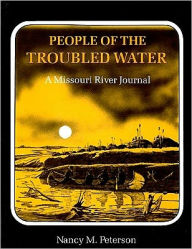 PEOPLE OF THE TROUBLED WATER

A Missouri River Journal

Nancy M. Peterson